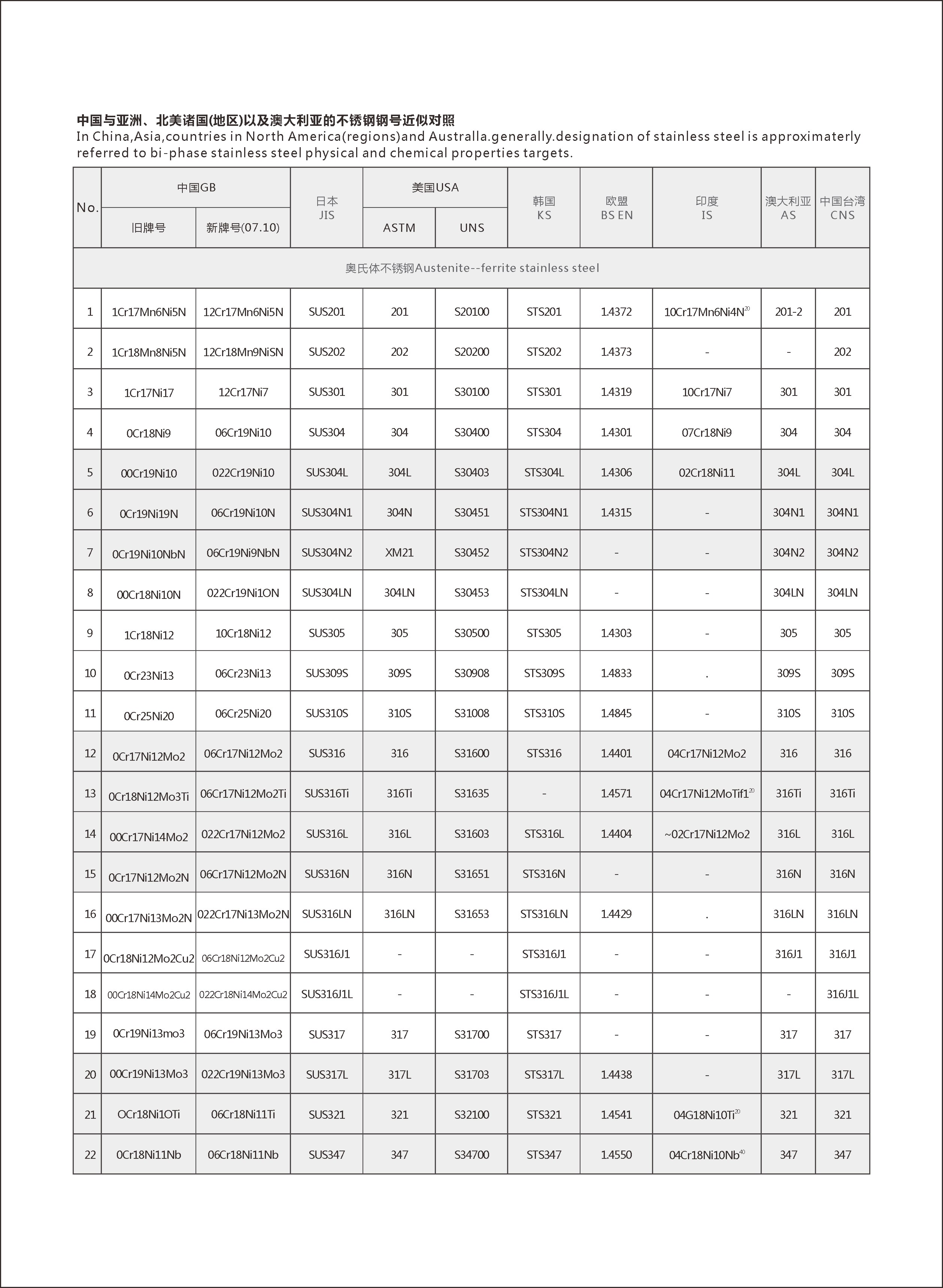 中国与亚洲、北美诸国(地区)以及澳大利亚的不锈钢钢号近似对照
In China,Asia,countries in North America(regions)and Australla.generally.designation of stainless steel is approximaterly referred to bi-phase stainless steel physical and chemical properties targets.

| No. | 中国GB 旧牌号 | 中国GB 新牌号(07.10) | 日本 JIS | 美国USA ASTM | 美国USA UNS | 韩国 KS | 欧盟 BS EN | 印度 IS | 澳大利亚 AS | 中国台湾 CNS |
|---|---|---|---|---|---|---|---|---|---|---|
| 奥氏体不锈钢Austenite--ferrite stainless steel | | | | | | | | | | |
| 1 | 1Cr17Mn6Ni5N | 12Cr17Mn6Ni5N | SUS201 | 201 | S20100 | STS201 | 1.4372 | 10Cr17Mn6Ni4N$^{20}$ | 201-2 | 201 |
| 2 | 1Cr18Mn8Ni5N | 12Cr18Mn9NiSN | SUS202 | 202 | S20200 | STS202 | 1.4373 | - | - | 202 |
| 3 | 1Cr17Ni17 | 12Cr17Ni7 | SUS301 | 301 | S30100 | STS301 | 1.4319 | 10Cr17Ni7 | 301 | 301 |
| 4 | 0Cr18Ni9 | 06Cr19Ni10 | SUS304 | 304 | S30400 | STS304 | 1.4301 | 07Cr18Ni9 | 304 | 304 |
| 5 | 00Cr19Ni10 | 022Cr19Ni10 | SUS304L | 304L | S30403 | STS304L | 1.4306 | 02Cr18Ni11 | 304L | 304L |
| 6 | 0Cr19Ni19N | 06Cr19Ni10N | SUS304N1 | 304N | S30451 | STS304N1 | 1.4315 | - | 304N1 | 304N1 |
| 7 | 0Cr19Ni10NbN | 06Cr19Ni9NbN | SUS304N2 | XM21 | S30452 | STS304N2 | - | - | 304N2 | 304N2 |
| 8 | 00Cr18Ni10N | 022Cr19Ni1ON | SUS304LN | 304LN | S30453 | STS304LN | - | - | 304LN | 304LN |
| 9 | 1Cr18Ni12 | 10Cr18Ni12 | SUS305 | 305 | S30500 | STS305 | 1.4303 | - | 305 | 305 |
| 10 | 0Cr23Ni13 | 06Cr23Ni13 | SUS309S | 309S | S30908 | STS309S | 1.4833 | . | 309S | 309S |
| 11 | 0Cr25Ni20 | 06Cr25Ni20 | SUS310S | 310S | S31008 | STS310S | 1.4845 | - | 310S | 310S |
| 12 | 0Cr17Ni12Mo2 | 06Cr17Ni12Mo2 | SUS316 | 316 | S31600 | STS316 | 1.4401 | 04Cr17Ni12Mo2 | 316 | 316 |
| 13 | 0Cr18Ni12Mo3Ti | 06Cr17Ni12Mo2Ti | SUS316Ti | 316Ti | S31635 | - | 1.4571 | 04Cr17Ni12MoTif1$^{20}$ | 316Ti | 316Ti |
| 14 | 00Cr17Ni14Mo2 | 022Cr17Ni12Mo2 | SUS316L | 316L | S31603 | STS316L | 1.4404 | ~02Cr17Ni12Mo2 | 316L | 316L |
| 15 | 0Cr17Ni12Mo2N | 06Cr17Ni12Mo2N | SUS316N | 316N | S31651 | STS316N | - | - | 316N | 316N |
| 16 | 00Cr17Ni13Mo2N | 022Cr17Ni13Mo2N | SUS316LN | 316LN | S31653 | STS316LN | 1.4429 | . | 316LN | 316LN |
| 17 | 0Cr18Ni12Mo2Cu2 | 06Cr18Ni12Mo2Cu2 | SUS316J1 | - | - | STS316J1 | - | - | 316J1 | 316J1 |
| 18 | 00Cr18Ni14Mo2Cu2 | 022Cr18Ni14Mo2Cu2 | SUS316J1L | - | - | STS316J1L | - | - | - | 316J1L |
| 19 | 0Cr19Ni13mo3 | 06Cr19Ni13Mo3 | SUS317 | 317 | S31700 | STS317 | - | - | 317 | 317 |
| 20 | 00Cr19Ni13Mo3 | 022Cr19Ni13Mo3 | SUS317L | 317L | S31703 | STS317L | 1.4438 | - | 317L | 317L |
| 21 | OCr18Ni1OTi | 06Cr18Ni11Ti | SUS321 | 321 | S32100 | STS321 | 1.4541 | 04G18Ni10Ti$^{20}$ | 321 | 321 |
| 22 | 0Cr18Ni11Nb | 06Cr18Ni11Nb | SUS347 | 347 | S34700 | STS347 | 1.4550 | 04Cr18Ni10Nb$^{40}$ | 347 | 347 |